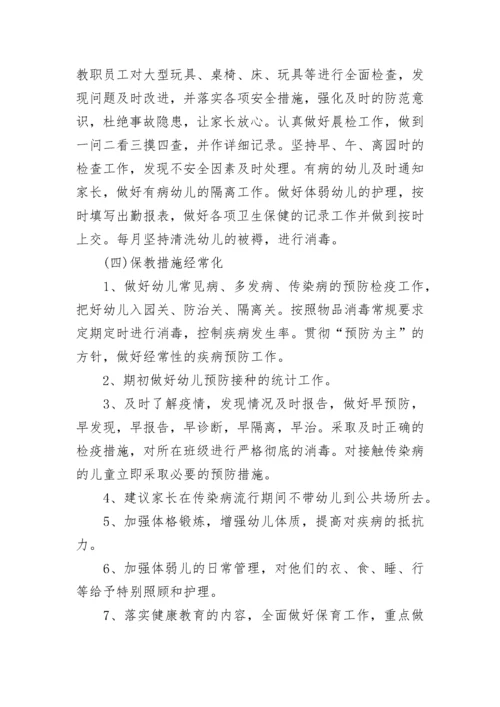 教职员工对大型玩具、桌椅、床、玩具等进行全面检查，发现问题及时改进，并落实各项安全措施，强化及时的防范意识，杜绝事故隐患，让家长放心。认真做好晨检工作，做到一问二看三摸四查，并作详细记录。坚持早、午、离园时的检查工作，发现不安全因素及时处理。有病的幼儿及时通知家长，做好有病幼儿的隔离工作。做好体弱幼儿的护理，按时填写出勤报表，做好各项卫生保健的记录工作并做到按时上交。每月坚持清洗幼儿的被褥，进行消毒。

(四)保教措施经常化

1、做好幼儿常见病、多发病、传染病的预防检疫工作，把好幼儿入园关、防治关、隔离关。按照物品消毒常规要求定期定时进行消毒，控制疾病发生率。贯彻“预防为主”的方针，做好经常性的疾病预防工作。

2、期初做好幼儿预防接种的统计工作。

3、及时了解疫情，发现情况及时报告，做好早预防，早发现，早报告，早诊断，早隔离，早治。采取及时正确的检疫措施，对所在班级进行严格彻底的消毒。对接触传染病的儿童立即采取必要的预防措施。

4、建议家长在传染病流行期间不带幼儿到公共场所去。

5、加强体格锻炼，增强幼儿体质，提高对疾病的抵抗力。

6、加强体弱儿的日常管理，对他们的衣、食、睡、行等给予特别照顾和护理。

7、落实健康教育的内容，全面做好保育工作，重点做